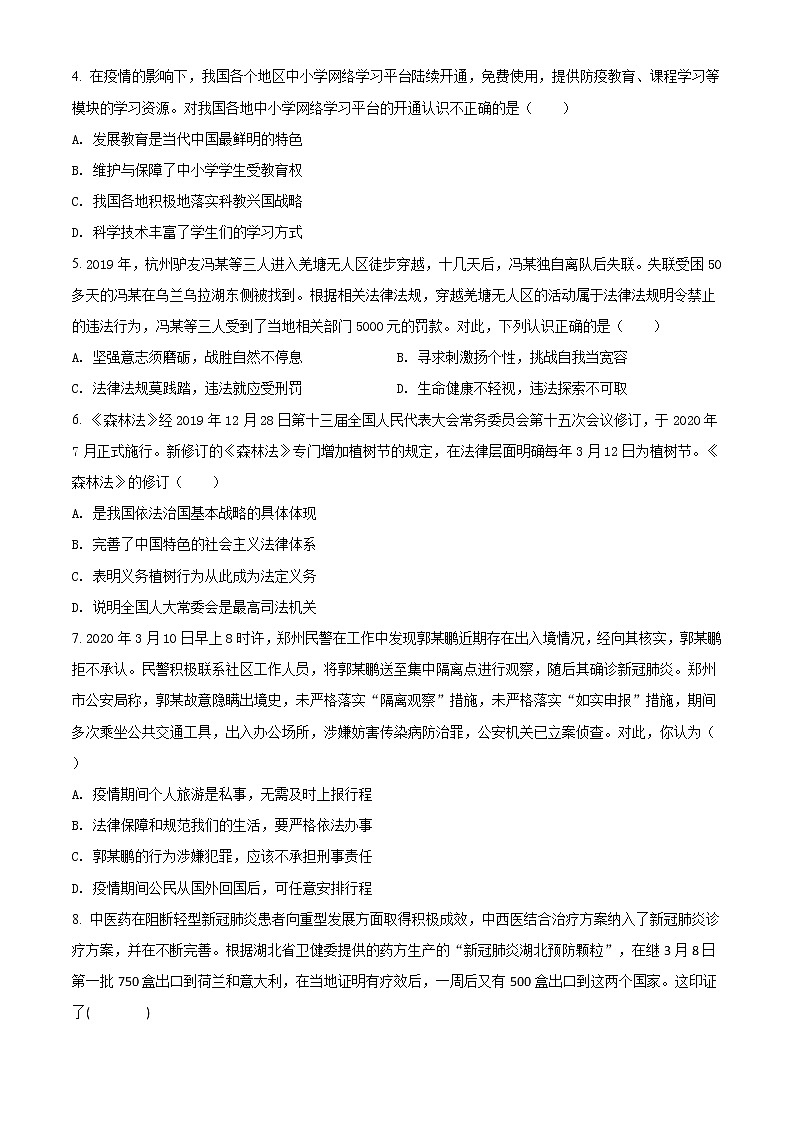 4. 在疫情的影响下，我国各个地区中小学网络学习平台陆续开通，免费使用，提供防疫教育、课程学习等模块的学习资源。对我国各地中小学网络学习平台的开通认识不正确的是（　　）

A. 发展教育是当代中国最鲜明的特色

B. 维护与保障了中小学学生受教育权

C. 我国各地积极地落实科教兴国战略

D. 科学技术丰富了学生们的学习方式

5. 2019 年，杭州驴友冯某等三人进入羌塘无人区徒步穿越，十几天后，冯某独自离队后失联。失联受困 50 多天的冯某在乌兰乌拉湖东侧被找到。根据相关法律法规，穿越羌塘无人区的活动属于法律法规明令禁止的违法行为，冯某等三人受到了当地相关部门 5000 元的罚款。对此，下列认识正确的是（　　）

A. 坚强意志须磨砺，战胜自然不停息

B. 寻求刺激扬个性，挑战自我当宽容

C. 法律法规莫践踏，违法就应受刑罚

D. 生命健康不轻视，违法探索不可取

6. 《森林法》经 2019 年 12 月 28 日第十三届全国人民代表大会常务委员会第十五次会议修订，于 2020 年 7 月正式施行。新修订的《森林法》专门增加植树节的规定，在法律层面明确每年 3 月 12 日为植树节。《森林法》的修订（　　）

A. 是我国依法治国基本战略的具体体现

B. 完善了中国特色的社会主义法律体系

C. 表明义务植树行为从此成为法定义务

D. 说明全国人大常委会是最高司法机关

7. 2020 年 3 月 10 日早上 8 时许，郑州民警在工作中发现郭某鹏近期存在出入境情况，经向其核实，郭某鹏拒不承认。民警积极联系社区工作人员，将郭某鹏送至集中隔离点进行观察，随后其确诊新冠肺炎。郑州市公安局称，郭某故意隐瞒出境史，未严格落实“隔离观察”措施，未严格落实“如实申报”措施，期间多次乘坐公共交通工具，出入办公场所，涉嫌妨害传染病防治罪，公安机关已立案侦查。对此，你认为（　　）

A. 疫情期间个人旅游是私事，无需及时上报行程

B. 法律保障和规范我们的生活，要严格依法办事

C. 郭某鹏的行为涉嫌犯罪，应该不承担刑事责任

D. 疫情期间公民从国外回国后，可任意安排行程

8. 中医药在阻断轻型新冠肺炎患者向重型发展方面取得积极成效，中西医结合治疗方案纳入了新冠肺炎诊疗方案，并在不断完善。根据湖北省卫健委提供的药方生产的“新冠肺炎湖北预防颗粒”，在继 3 月 8 日第一批 750 盒出口到荷兰和意大利，在当地证明有疗效后，一周后又有 500 盒出口到这两个国家。这印证了(　　　)